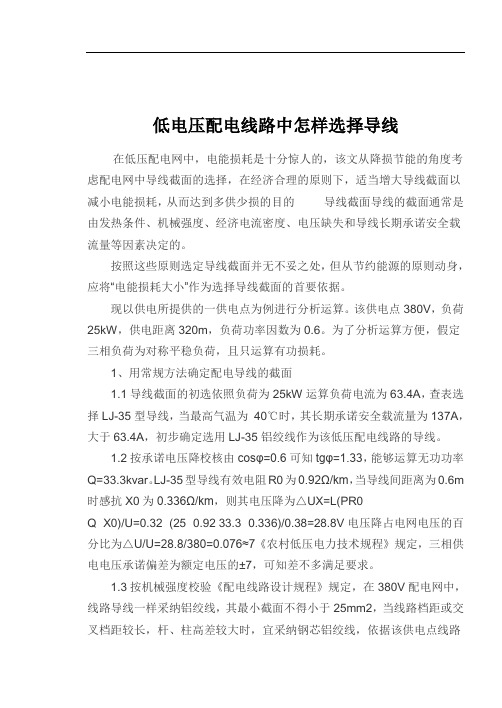 低电压配电线路中怎样选择导线

在低压配电网中，电能损耗是十分惊人的，该文从降损节能的角度考虑配电网中导线截面的选择，在经济合理的原则下，适当增大导线截面以减小电能损耗，从而达到多供少损的目的 导线截面导线的截面通常是由发热条件、机械强度、经济电流密度、电压缺失和导线长期承诺安全载流量等因素决定的。

按照这些原则选定导线截面并无不妥之处，但从节约能源的原则动身，应将“电能损耗大小”作为选择导线截面的首要依据。

现以供电所提供的一供电点为例进行分析运算。该供电点 380V，负荷 25kW，供电距离 320m，负荷功率因数为 0.6。为了分析运算方便，假定三相负荷为对称平稳负荷，且只运算有功损耗。

1、用常规方法确定配电导线的截面

1.1 导线截面的初选依照负荷为 25kW 运算负荷电流为 63.4A，查表选择 LJ-35 型导线，当最高气温为 40℃时，其长期承诺安全载流量为 137A，大于 63.4A，初步确定选用 LJ-35 铝绞线作为该低压配电线路的导线。

1.2 按承诺电压降校核由 cosφ=0.6 可知 tgφ=1.33，能够运算无功功率 Q=33.3kvar。LJ-35 型导线有效电阻 R0 为 0.92Ω/km，当导线间距离为 0.6m 时感抗 X0 为 0.336Ω/km，则其电压降为△UX=L(PR0 Q X0)/U=0.32 (25 0.92 33.3 0.336)/0.38=28.8V 电压降占电网电压的百分比为△U/U=28.8/380=0.076≈7《农村低压电力技术规程》规定，三相供电电压承诺偏差为额定电压的±7，可知差不多满足要求。

1.3 按机械强度校验《配电线路设计规程》规定，在 380V 配电网中，线路导线一样采纳铝绞线，其最小截面不得小于 25mm2，当线路档距或交叉档距较长，杆、柱高差较大时，宜采纳钢芯铝绞线，依据该供电点线路